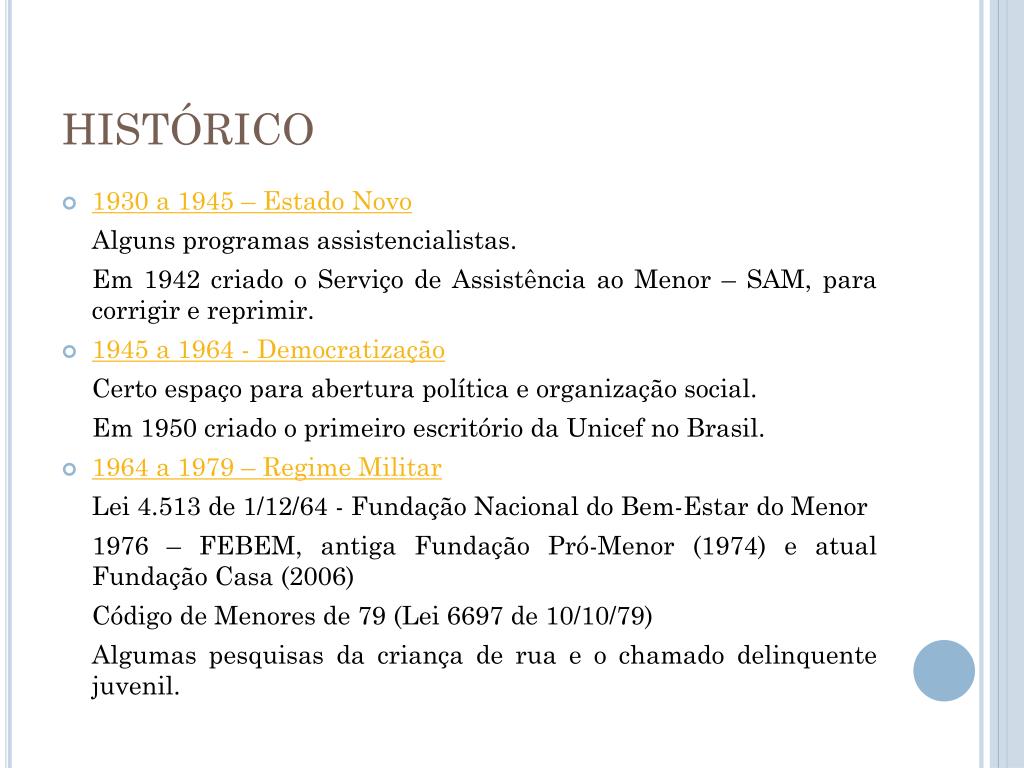 HISTÓRICO

1930 a 1945 – Estado Novo

Alguns programas assistencialistas.

Em 1942 criado o Serviço de Assistência ao Menor – SAM, para corrigir e reprimir.

1945 a 1964 - Democratização

Certo espaço para abertura política e organização social.

Em 1950 criado o primeiro escritório da Unicef no Brasil.

1964 a 1979 – Regime Militar

Lei 4.513 de 1/12/64 - Fundação Nacional do Bem-Estar do Menor

1976 – FEBEM, antiga Fundação Pró-Menor (1974) e atual Fundação Casa (2006)

Código de Menores de 79 (Lei 6697 de 10/10/79)

Algumas pesquisas da criança de rua e o chamado delinquente juvenil.